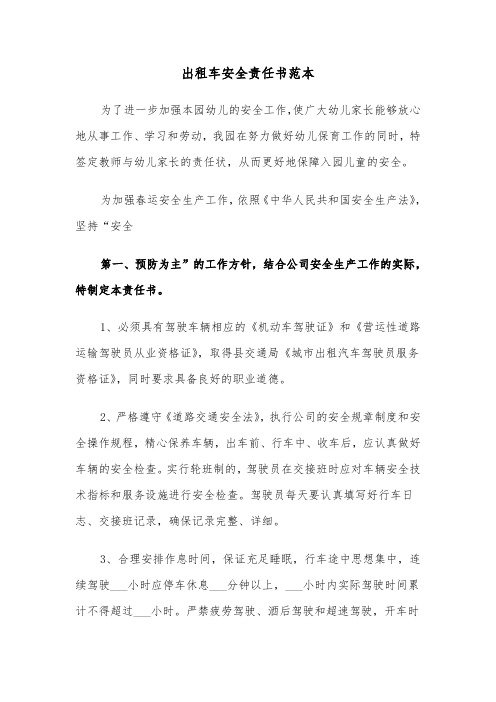 出租车安全责任书范本

为了进一步加强本园幼儿的安全工作，使广大幼儿家长能够放心地从事工作、学习和劳动，我园在努力做好幼儿保育工作的同时，特签定教师与幼儿家长的责任状，从而更好地保障入园儿童的安全。

为加强春运安全生产工作，依照《中华人民共和国安全生产法》，坚持“安全

第一、预防为主”的工作方针，结合公司安全生产工作的实际，特制定本责任书。

1、必须具有驾驶车辆相应的《机动车驾驶证》和《营运性道路运输驾驶员从业资格证》，取得县交通局《城市出租汽车驾驶员服务资格证》，同时要求具备良好的职业道德。

2、严格遵守《道路交通安全法》，执行公司的安全规章制度和安全操作规程，精心保养车辆，出车前、行车中、收车后，应认真做好车辆的安全检查。实行轮班制的，驾驶员在交接班时应对车辆安全技术指标和服务设施进行安全检查。驾驶员每天要认真填写好行车日志、交接班记录，确保记录完整、详细。

3、合理安排作息时间，保证充足睡眠，行车途中思想集中，连续驾驶___小时应停车休息___分钟以上，___小时内实际驾驶时间累计不得超过___小时。严禁疲劳驾驶、酒后驾驶和超速驾驶，开车时